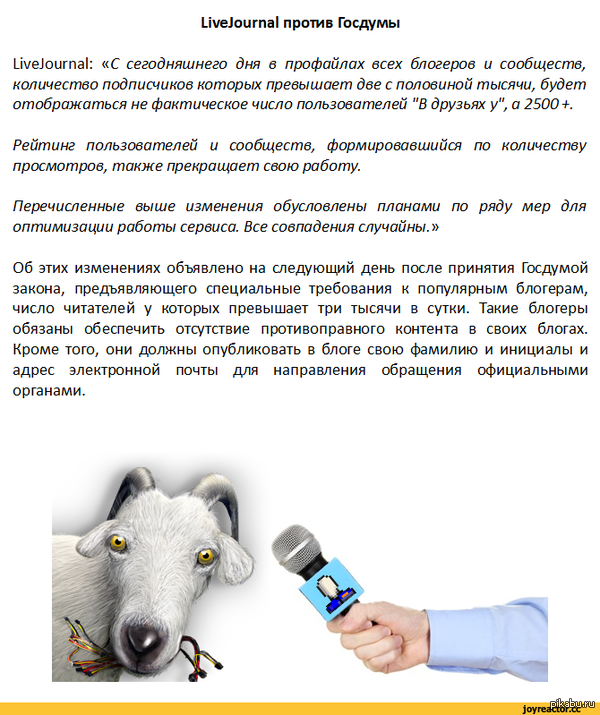 LiveJournal против Госдумы

LiveJournal: «С сегодняшнего дня в профайлах всех блогеров и сообществ, количество подписчиков которых превышает две с половиной тысячи, будет отображаться не фактическое число пользователей "В друзьях у", а 2500+.

Рейтинг пользователей и сообществ, формировавшийся по количеству просмотров, также прекращает свою работу.

Перечисленные выше изменения обусловлены планами по ряду мер для оптимизации работы сервиса. Все совпадения случайны.»

Об этих изменениях объявлено на следующий день после принятия Госдумой закона, предъявляющего специальные требования к популярным блогерам, число читателей у которых превышает три тысячи в сутки. Такие блогеры обязаны обеспечить отсутствие противоправного контента в своих блогах. Кроме того, они должны опубликовать в блоге свою фамилию и инициалы и адрес электронной почты для направления обращения официальными органами.

pikabu.ru
joyreactor.cc